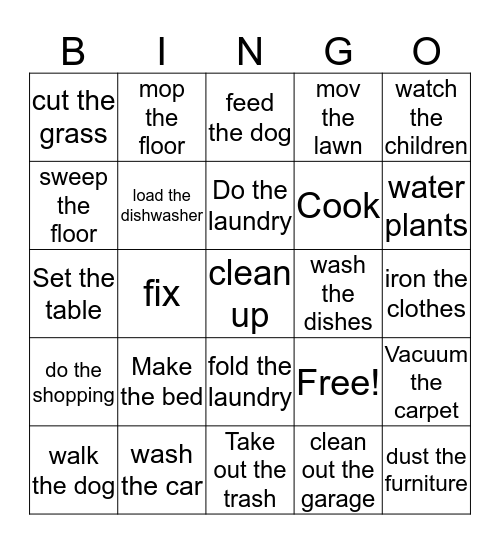 | B | I | N | G | O |
|---|---|---|---|---|
| cut the grass | mop the floor | feed the dog | mov the lawn | watch the children |
| sweep the floor | load the dishwasher | Do the laundry | Cook | water plants |
| Set the table | fix | clean up | wash the dishes | iron the clothes |
| do the shopping | Make the bed | fold the laundry | Free! | Vacuum the carpet |
| walk the dog | wash the car | Take out the trash | clean out the garage | dust the furniture |